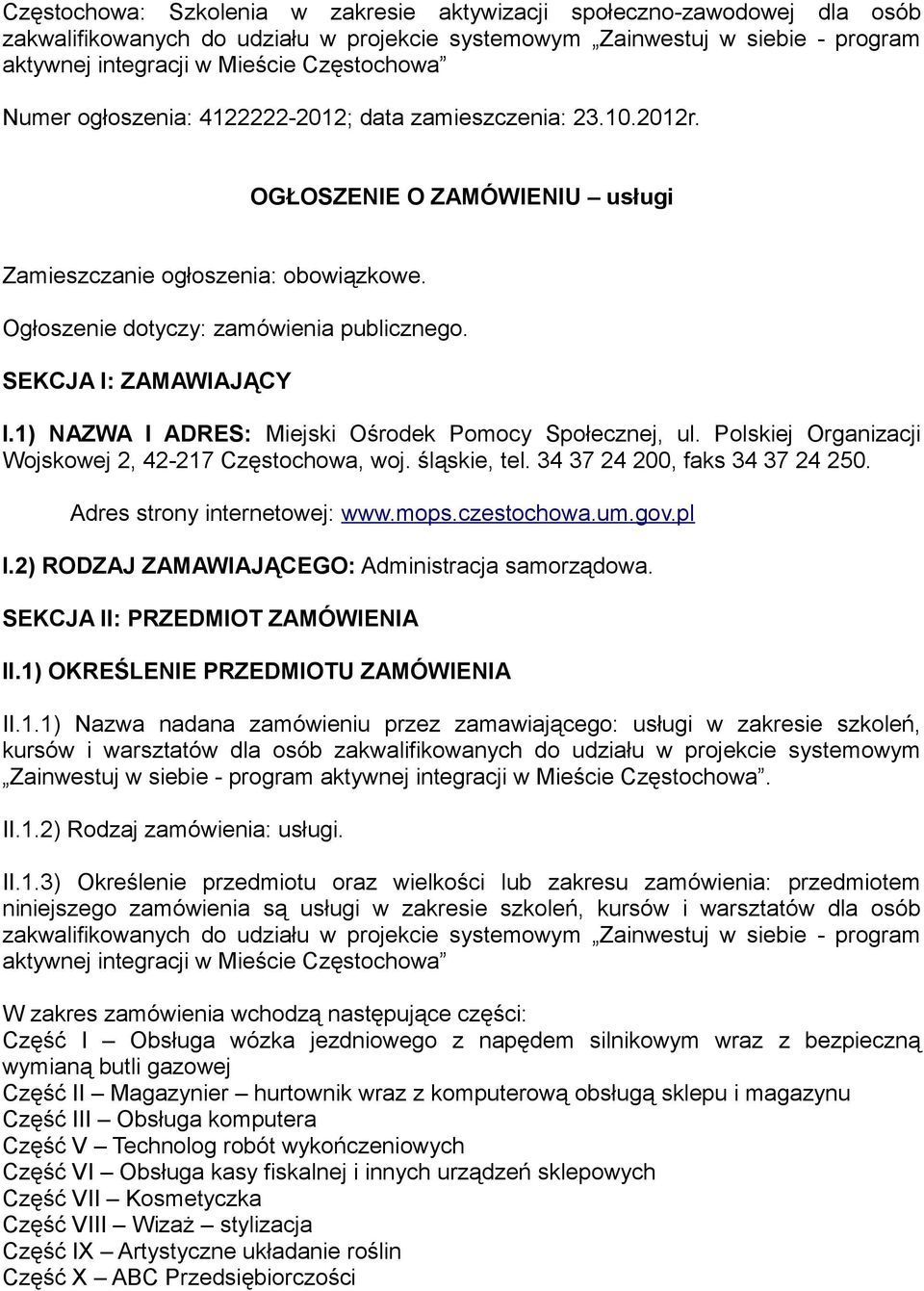 Częstochowa: Szkolenia w zakresie aktywizacji społeczno-zawodowej dla osób zakwalifikowanych do udziału w projekcie systemowym „Zainwestuj w siebie - program aktywnej integracji w Mieście Częstochowa”

Numer ogłoszenia: 4122222-2012; data zamieszczenia: 23.10.2012r.

OGŁOSZENIE O ZAMÓWIENIU – usługi

Zamieszczanie ogłoszenia: obowiązkowe.

Ogłoszenie dotyczy: zamówienia publicznego.

SEKCJA I: ZAMAWIAJĄCY

I.1) NAZWA I ADRES: Miejski Ośrodek Pomocy Społecznej, ul. Polskiej Organizacji Wojskowej 2, 42-217 Częstochowa, woj. śląskie, tel. 34 37 24 200, faks 34 37 24 250.

Adres strony internetowej: www.mops.czestochowa.um.gov.pl

I.2) RODZAJ ZAMAWIAJĄCEGO: Administracja samorządowa.

SEKCJA II: PRZEDMIOT ZAMÓWIENIA

II.1) OKREŚLENIE PRZEDMIOTU ZAMÓWIENIA

II.1.1) Nazwa nadana zamówieniu przez zamawiającego: usługi w zakresie szkoleń, kursów i warsztatów dla osób zakwalifikowanych do udziału w projekcie systemowym „Zainwestuj w siebie - program aktywnej integracji w Mieście Częstochowa”.

II.1.2) Rodzaj zamówienia: usługi.

II.1.3) Określenie przedmiotu oraz wielkości lub zakresu zamówienia: przedmiotem niniejszego zamówienia są usługi w zakresie szkoleń, kursów i warsztatów dla osób zakwalifikowanych do udziału w projekcie systemowym „Zainwestuj w siebie - program aktywnej integracji w Mieście Częstochowa”

W zakres zamówienia wchodzą następujące części:
Część I – Obsługa wózka jezdniowego z napędem silnikowym wraz z bezpieczną wymianą butli gazowej
Część II – Magazynier – hurtownik wraz z komputerową obsługą sklepu i magazynu
Część III – Obsługa komputera
Część V – Technolog robót wykończeniowych
Część VI – Obsługa kasy fiskalnej i innych urządzeń sklepowych
Część VII – Kosmetyczka
Część VIII – Wizaż – stylizacja
Część IX – Artystyczne układanie roślin
Część X – ABC Przedsiębiorczości